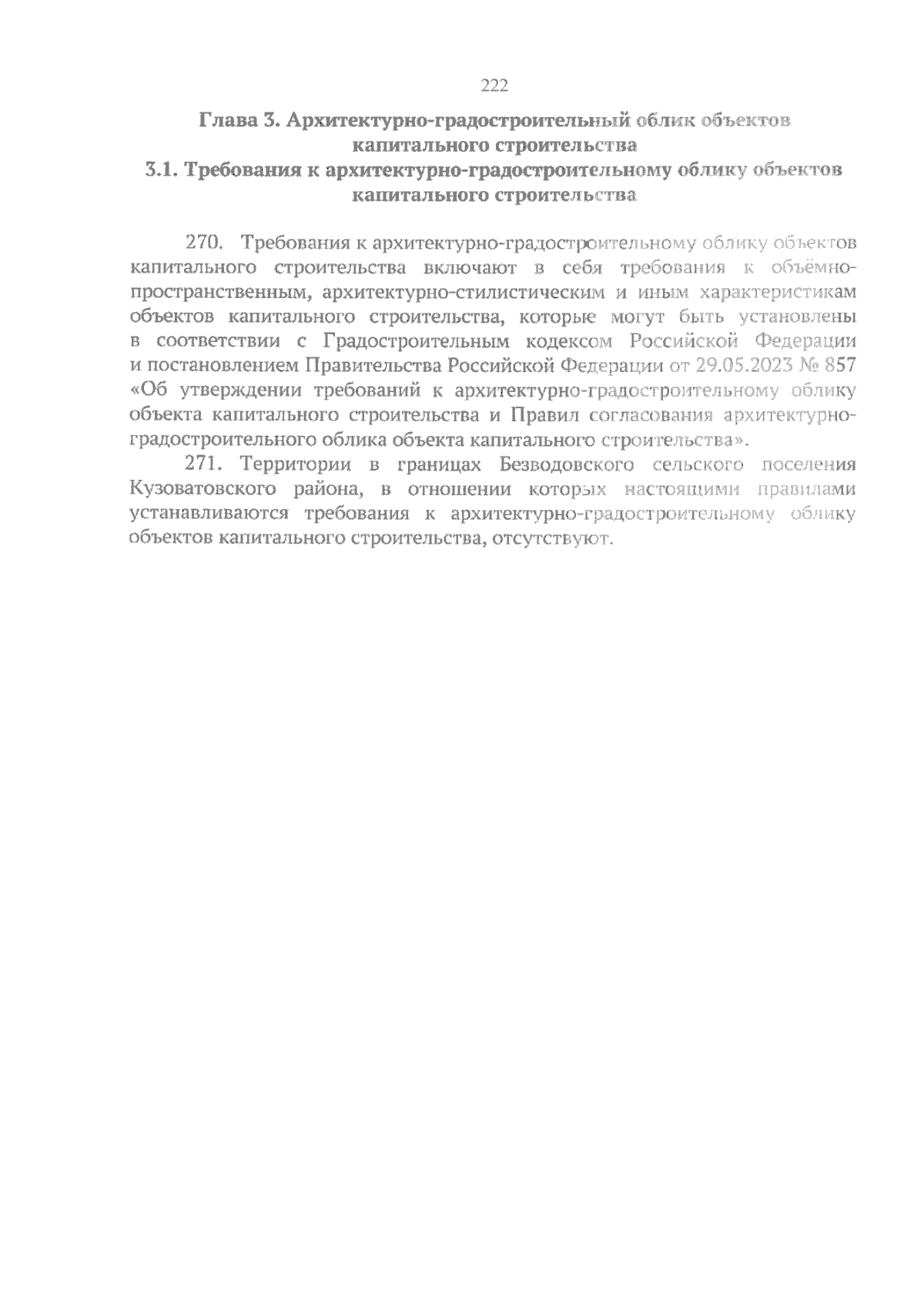 222

Глава 3. Архитектурно-градостроительный облик объектов капитального строительства

3.1. Требования к архитектурно-градостроительному облику объектов капитального строительства

270. Требования к архитектурно-градостроительному облику объектов капитального строительства включают в себя требования к объёмно-пространственным, архитектурно-стилистическим и иным характеристикам объектов капитального строительства, которые могут быть установлены в соответствии с Градостроительным кодексом Российской Федерации и постановлением Правительства Российской Федерации от 29.05.2023 № 857 «Об утверждении требований к архитектурно-градостроительному облику объекта капитального строительства и Правил согласования архитектурно-градостроительного облика объекта капитального строительства».

271. Территории в границах Безводовского сельского поселения Кузоватовского района, в отношении которых настоящими правилами устанавливаются требования к архитектурно-градостроительному облику объектов капитального строительства, отсутствуют.